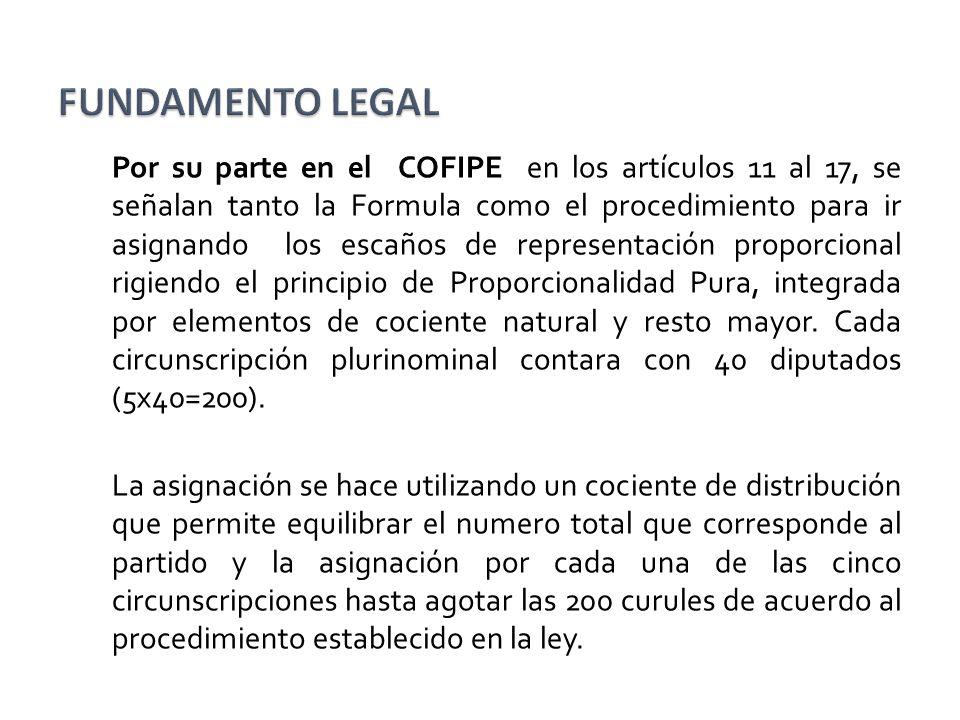 FUNDAMENTO LEGAL

Por su parte en el COFIPE en los artículos 11 al 17, se señalan tanto la Formula como el procedimiento para ir asignando los escaños de representación proporcional rigiendo el principio de Proporcionalidad Pura, integrada por elementos de cociente natural y resto mayor. Cada circunscripción plurinominal contara con 40 diputados (5x40=200).

La asignación se hace utilizando un cociente de distribución que permite equilibrar el numero total que corresponde al partido y la asignación por cada una de las cinco circunscripciones hasta agotar las 200 curules de acuerdo al procedimiento establecido en la ley.